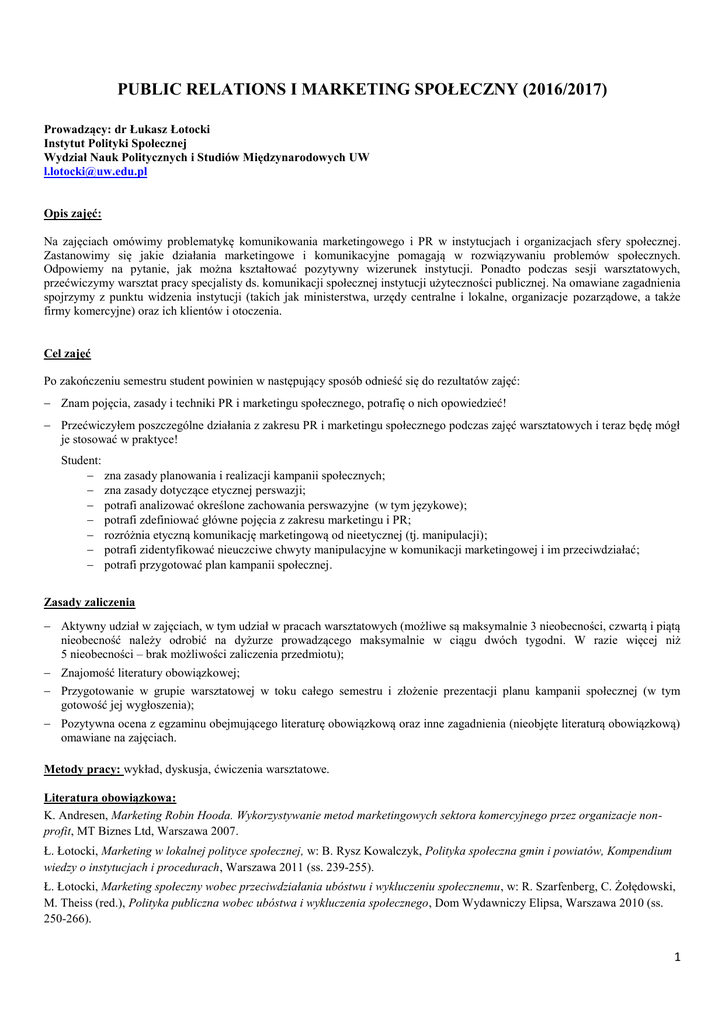 PUBLIC RELATIONS I MARKETING SPOŁECZNY (2016/2017)

Prowadzący: dr Łukasz Łotocki
Instytut Polityki Społecznej
Wydział Nauk Politycznych i Studiów Międzynarodowych UW
l.lotocki@uw.edu.pl

Opis zajęć:

Na zajęciach omówimy problematykę komunikowania marketingowego i PR w instytucjach i organizacjach sfery społecznej. Zastanowimy się jakie działania marketingowe i komunikacyjne pomagają w rozwiązywaniu problemów społecznych. Odpowiemy na pytanie, jak można kształtować pozytywny wizerunek instytucji. Ponadto podczas sesji warsztatowych, przećwiczymy warsztat pracy specjalisty ds. komunikacji społecznej instytucji użyteczności publicznej. Na omawiane zagadnienia spojrzymy z punktu widzenia instytucji (takich jak ministerstwa, urzędy centralne i lokalne, organizacje pozarządowe, a także firmy komercyjne) oraz ich klientów i otoczenia.

Cel zajęć

Po zakończeniu semestru student powinien w następujący sposób odnieść się do rezultatów zajęć:

– Znam pojęcia, zasady i techniki PR i marketingu społecznego, potrafię o nich opowiedzieć!

– Przećwiczyłem poszczególne działania z zakresu PR i marketingu społecznego podczas zajęć warsztatowych i teraz będę mógł je stosować w praktyce!

Student:
– zna zasady planowania i realizacji kampanii społecznych;
– zna zasady dotyczące etycznej perswazji;
– potrafi analizować określone zachowania perswazyjne (w tym językowe);
– potrafi zdefiniować główne pojęcia z zakresu marketingu i PR;
– rozróżnia etyczną komunikację marketingową od nieetycznej (tj. manipulacji);
– potrafi zidentyfikować nieuczciwe chwyty manipulacyjne w komunikacji marketingowej i im przeciwdziałać;
– potrafi przygotować plan kampanii społecznej.

Zasady zaliczenia

– Aktywny udział w zajęciach, w tym udział w pracach warsztatowych (możliwe są maksymalnie 3 nieobecności, czwartą i piątą nieobecność należy odrobić na dyżurze prowadzącego maksymalnie w ciągu dwóch tygodni. W razie więcej niż 5 nieobecności – brak możliwości zaliczenia przedmiotu);

– Znajomość literatury obowiązkowej;

– Przygotowanie w grupie warsztatowej w toku całego semestru i złożenie prezentacji planu kampanii społecznej (w tym gotowość jej wygłoszenia);

– Pozytywna ocena z egzaminu obejmującego literaturę obowiązkową oraz inne zagadnienia (nieobjęte literaturą obowiązkową) omawiane na zajęciach.

Metody pracy: wykład, dyskusja, ćwiczenia warsztatowe.

Literatura obowiązkowa:
K. Andresen, Marketing Robin Hooda. Wykorzystywanie metod marketingowych sektora komercyjnego przez organizacje non-profit, MT Biznes Ltd, Warszawa 2007.

Ł. Łotocki, Marketing w lokalnej polityce społecznej, w: B. Rysz Kowalczyk, Polityka społeczna gmin i powiatów, Kompendium wiedzy o instytucjach i procedurach, Warszawa 2011 (ss. 239-255).

Ł. Łotocki, Marketing społeczny wobec przeciwdziałania ubóstwu i wykluczeniu społecznemu, w: R. Szarfenberg, C. Żołędowski, M. Theiss (red.), Polityka publiczna wobec ubóstwa i wykluczenia społecznego, Dom Wydawniczy Elipsa, Warszawa 2010 (ss. 250-266).

1